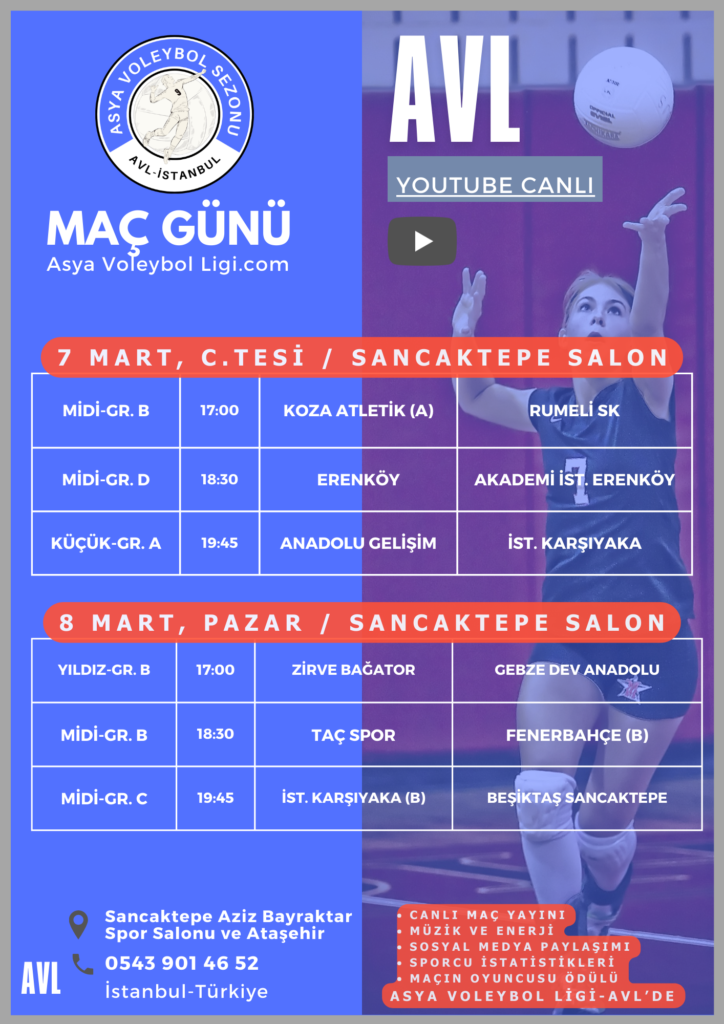 ASYA VOLEYBOL SEZONU
AVL-İSTANBUL

MAÇ GÜNÜ
Asya Voleybol Ligi.com

AVL

YOUTUBE CANLI

7 MART, C.TESİ / SANCAKTEPE SALON

| MİDİ-GR. B | 17:00 | KOZA ATLETİK (A) | RUMELİ SK |
|---|---|---|---|
| MİDİ-GR. D | 18:30 | ERENKÖY | AKADEMİ İST. ERENKÖY |
| KÜÇÜK-GR. A | 19:45 | ANADOLU GELİŞİM | İST. KARŞIYAKA |

8 MART, PAZAR / SANCAKTEPE SALON

| YILDIZ-GR. B | 17:00 | ZİRVE BAĞATOR | GEBZE DEV ANADOLU |
|---|---|---|---|
| MİDİ-GR. B | 18:30 | TAÇ SPOR | FENERBAHÇE (B) |
| MİDİ-GR. C | 19:45 | İST. KARŞIYAKA (B) | BEŞİKTAŞ SANCAKTEPE |

Sancaktepe Aziz Bayraktar Spor Salonu ve Ataşehir
0543 901 46 52
İstanbul-Türkiye

AVL

• CANLI MAÇ YAYINI
• MÜZİK VE ENERJİ
• SOSYAL MEDYA PAYLAŞIMI
• SPORCU İSTATİSTİKLERİ
• MAÇIN OYUNCUSU ÖDÜLÜ
ASYA VOLEYBOL LİGİ-AVL'DE